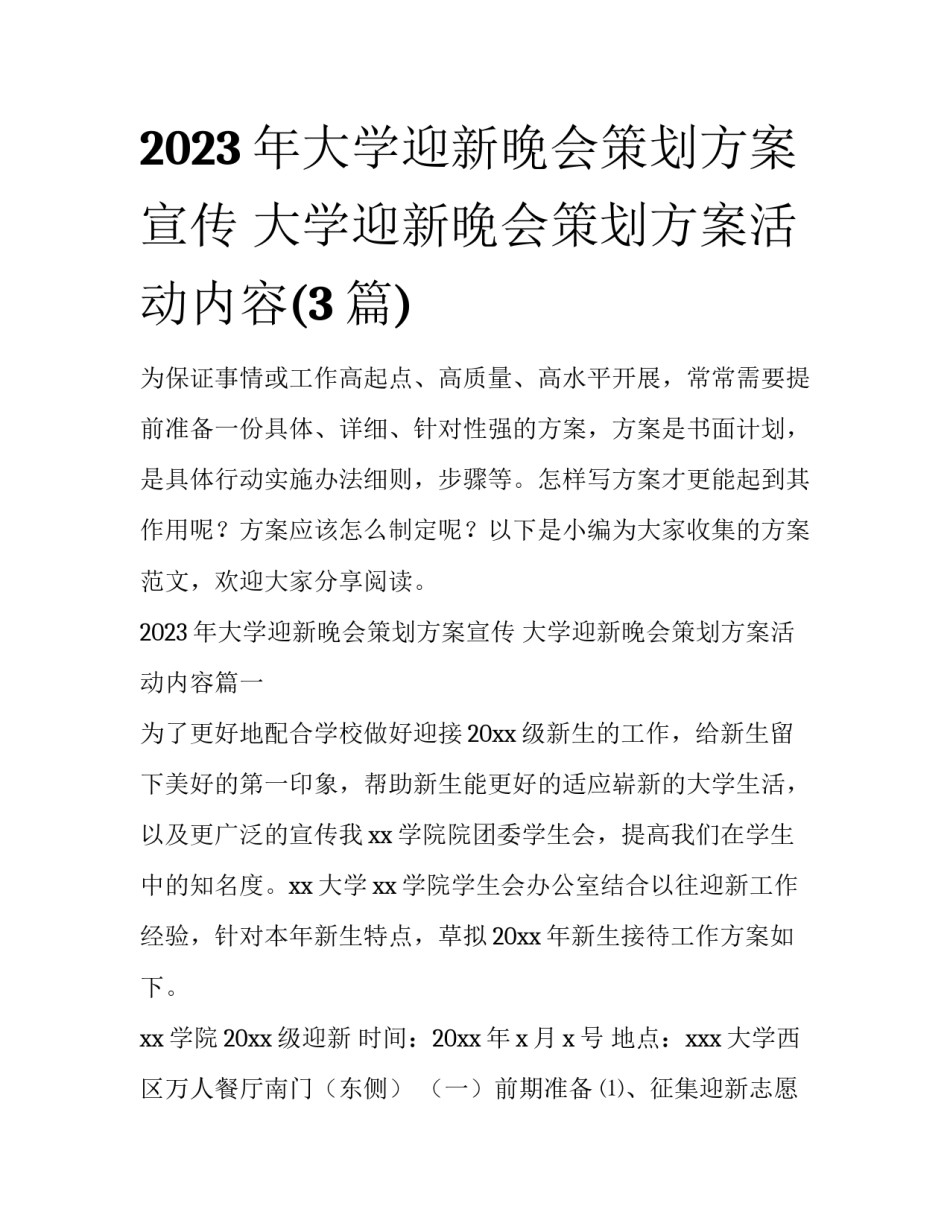 2023年大学迎新晚会策划方案宣传 大学迎新晚会策划方案活动内容(3篇)

为保证事情或工作高起点、高质量、高水平开展，常常需要提前准备一份具体、详细、针对性强的方案，方案是书面计划，是具体行动实施办法细则，步骤等。怎样写方案才更能起到其作用呢？方案应该怎么制定呢？以下是小编为大家收集的方案范文，欢迎大家分享阅读。

2023年大学迎新晚会策划方案宣传 大学迎新晚会策划方案活动内容篇一

为了更好地配合学校做好迎接20xx级新生的工作，给新生留下美好的第一印象，帮助新生能更好的适应崭新的大学生活，以及更广泛的宣传我xx学院院团委学生会，提高我们在学生中的知名度。xx大学xx学院学生会办公室结合以往迎新工作经验，针对本年新生特点，草拟20xx年新生接待工作方案如下。

xx学院20xx级迎新 时间：20xx年x月x号 地点：xxx大学西区万人餐厅南门（东侧） （一）前期准备⑴、征集迎新志愿